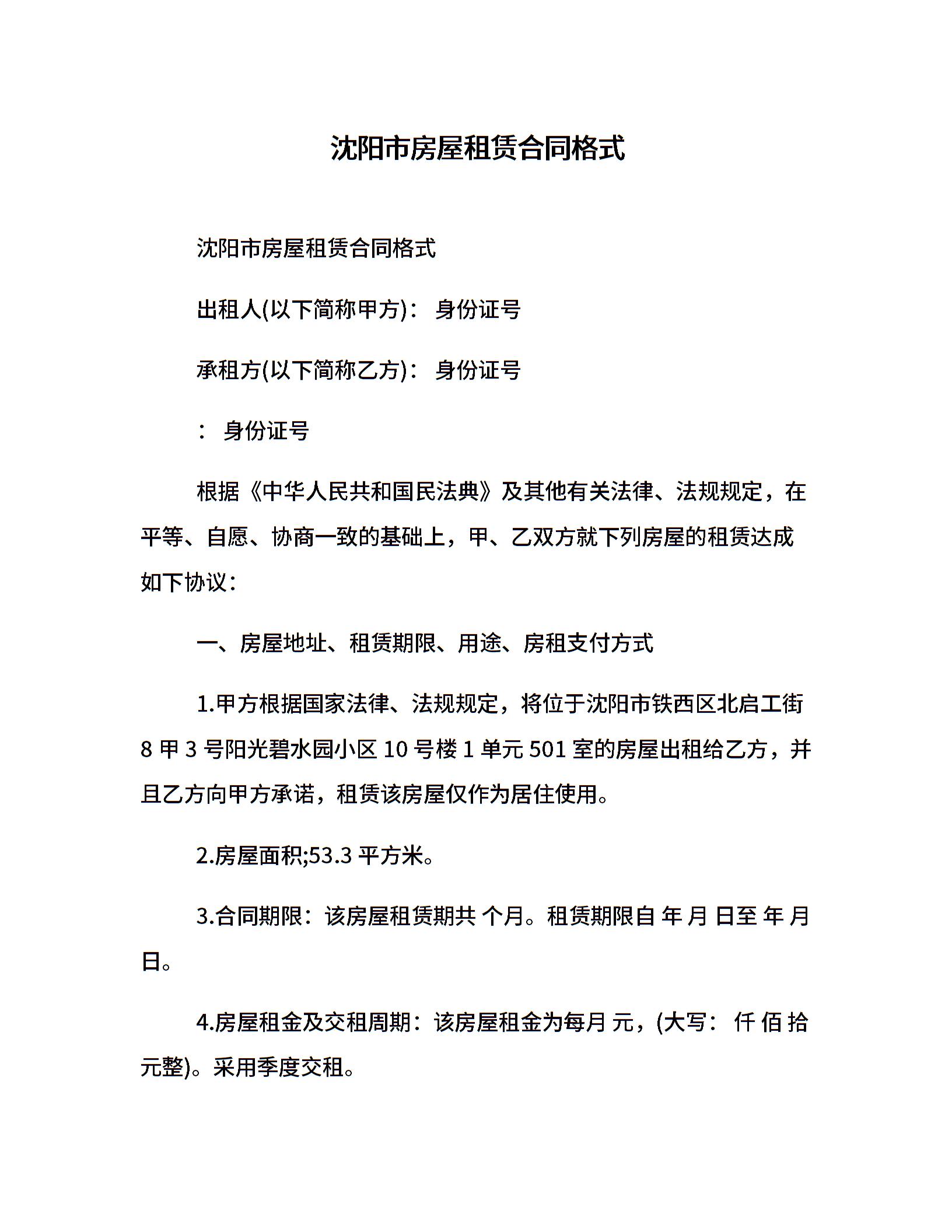 沈阳市房屋租赁合同格式

沈阳市房屋租赁合同格式

出租人(以下简称甲方)： 身份证号

承租方(以下简称乙方)： 身份证号

： 身份证号

根据《中华人民共和国民法典》及其他有关法律、法规规定，在平等、自愿、协商一致的基础上，甲、乙双方就下列房屋的租赁达成如下协议：

一、房屋地址、租赁期限、用途、房租支付方式

1.甲方根据国家法律、法规规定，将位于沈阳市铁西区北启工街8甲3号阳光碧水园小区10号楼1单元501室的房屋出租给乙方，并且乙方向甲方承诺，租赁该房屋仅作为居住使用。

2.房屋面积;53.3平方米。

3.合同期限：该房屋租赁期共 个月。租赁期限自 年 月 日至 年 月 日。

4.房屋租金及交租周期：该房屋租金为每月 元，(大写： 仟 佰 拾 元整)。采用季度交租。